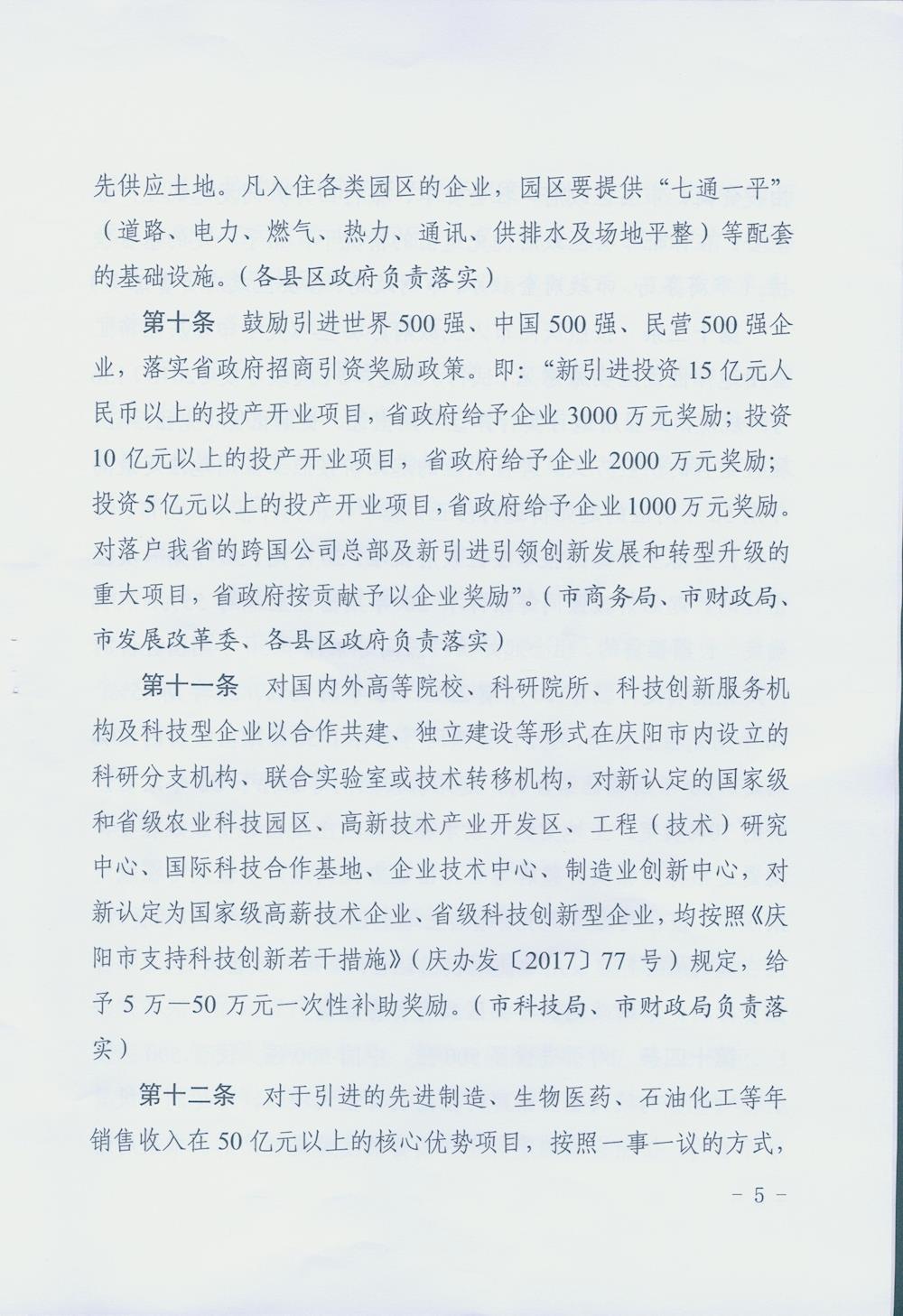 先供应土地。凡入住各类园区的企业，园区要提供“七通一平”（道路、电力、燃气、热力、通讯、供排水及场地平整）等配套的基础设施。（各县区政府负责落实）

第十条　鼓励引进世界500强、中国500强、民营500强企业，落实省政府招商引资奖励政策。即：“新引进投资15亿元人民币以上的投产开业项目，省政府给予企业3000万元奖励；投资10亿元以上的投产开业项目，省政府给予企业2000万元奖励；投资5亿元以上的投产开业项目，省政府给予企业1000万元奖励。对落户我省的跨国公司总部及新引进引领创新发展和转型升级的重大项目，省政府按贡献予以企业奖励”。（市商务局、市财政局、市发展改革委、各县区政府负责落实）

第十一条　对国内外高等院校、科研院所、科技创新服务机构及科技型企业以合作共建、独立建设等形式在庆阳市内设立的科研分支机构、联合实验室或技术转移机构，对新认定的国家级和省级农业科技园区、高新技术产业开发区、工程（技术）研究中心、国际科技合作基地、企业技术中心、制造业创新中心，对新认定为国家级高薪技术企业、省级科技创新型企业，均按照《庆阳市支持科技创新若干措施》（庆办发〔2017〕77号）规定，给予5万—50万元一次性补助奖励。（市科技局、市财政局负责落实）

第十二条　对于引进的先进制造、生物医药、石油化工等年销售收入在50亿元以上的核心优势项目，按照一事一议的方式，

－ 5 －